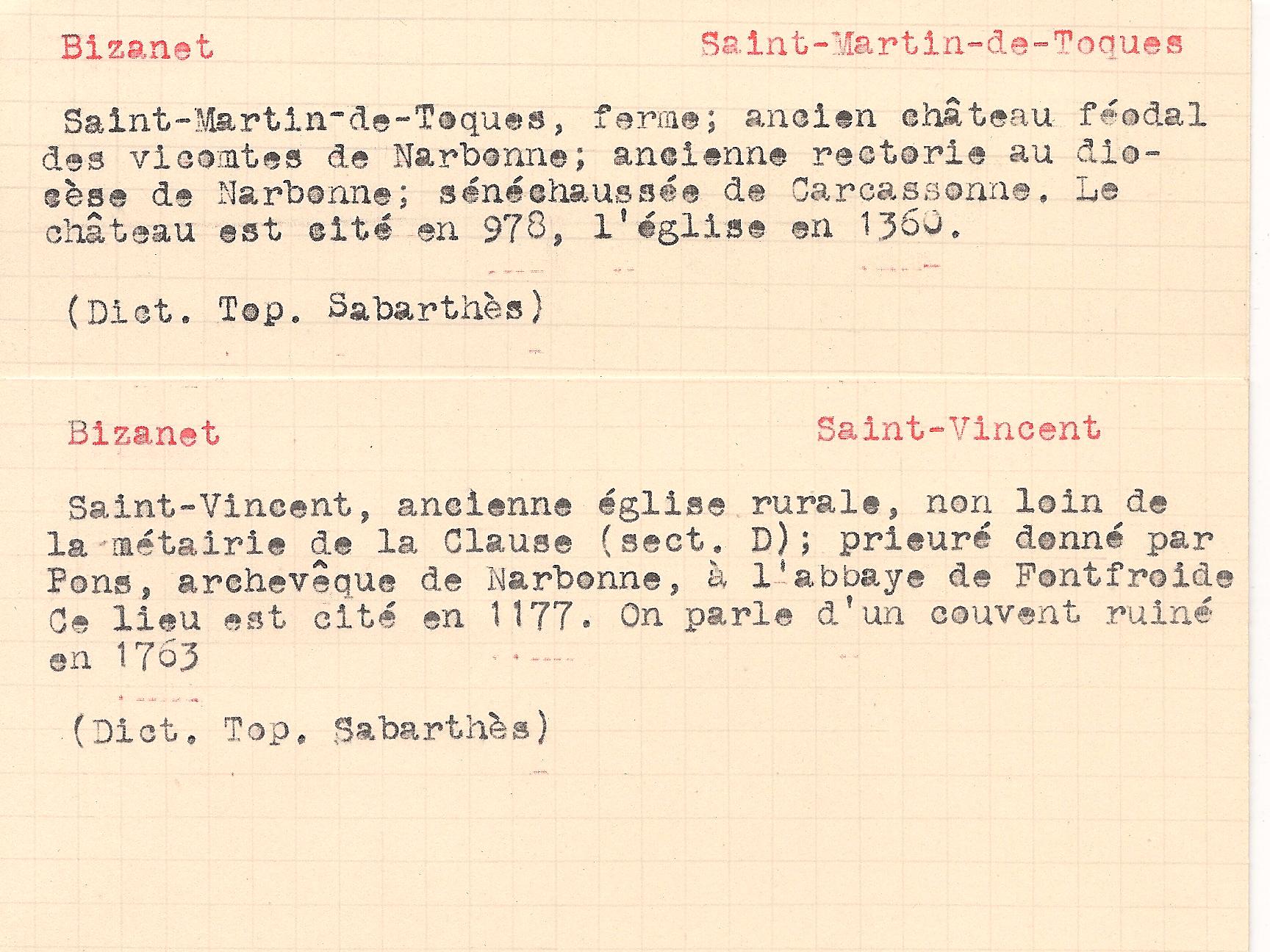 Bizanet

Saint-Martin-de-Toques

Saint-Martin-de-Toques, ferme; ancien château féodal des vicomtes de Narbonne; ancienne rectorie au diocèse de Narbonne; sénéchaussée de Carcassonne. Le château est cité en 978, l'église en 1360.

(Dict. Top. Sabarthès)

Bizanet

Saint-Vincent

Saint-Vincent, ancienne église rurale, non loin de la métairie de la Clause (sect. D); prieuré donné par Pons, archevêque de Narbonne, à l'abbaye de Fontfroide Ce lieu est cité en 1177. On parle d'un couvent ruiné en 1763

(Dict. Top. Sabarthès)